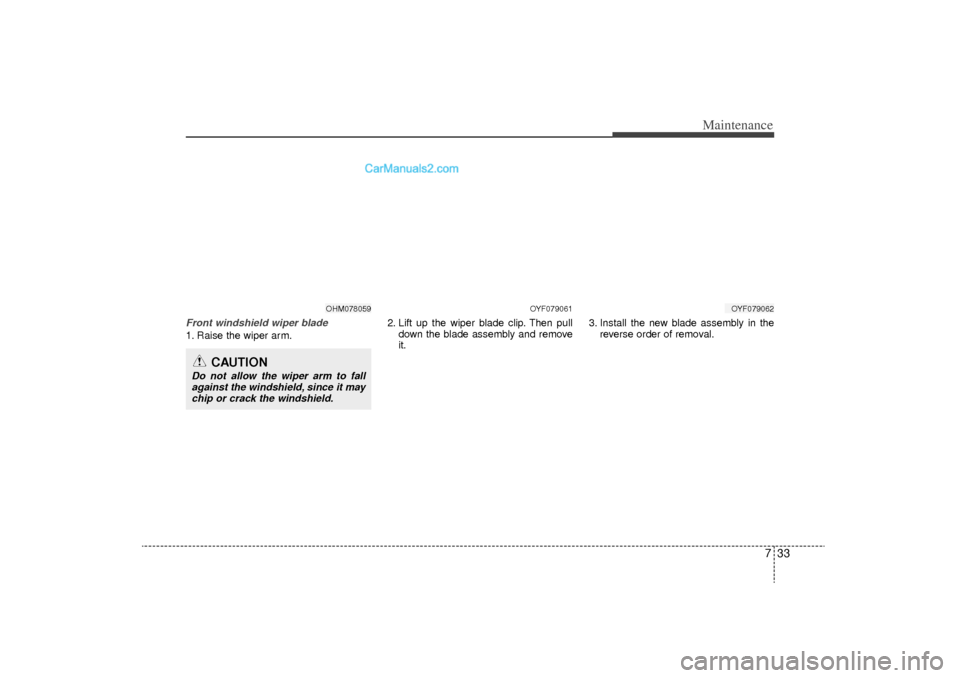 Maintenance

CarManuals2.com

OHM078059

Front windshield wiper blade
1. Raise the wiper arm.

CAUTION
Do not allow the wiper arm to fall against the windshield, since it may chip or crack the windshield.

OYF079061

2. Lift up the wiper blade clip. Then pull down the blade assembly and remove it.

OYF079062

3. Install the new blade assembly in the reverse order of removal.

7 33

carmanualsonline.info